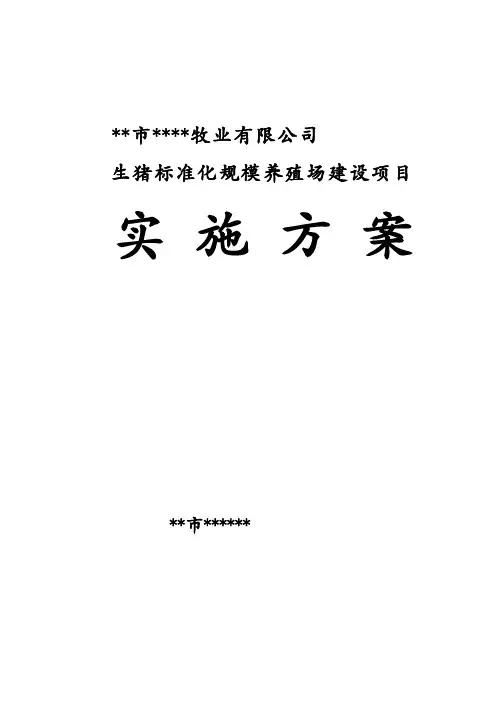 **市****牧业有限公司

生猪标准化规模养殖场建设项目

实 施 方 案

**市******